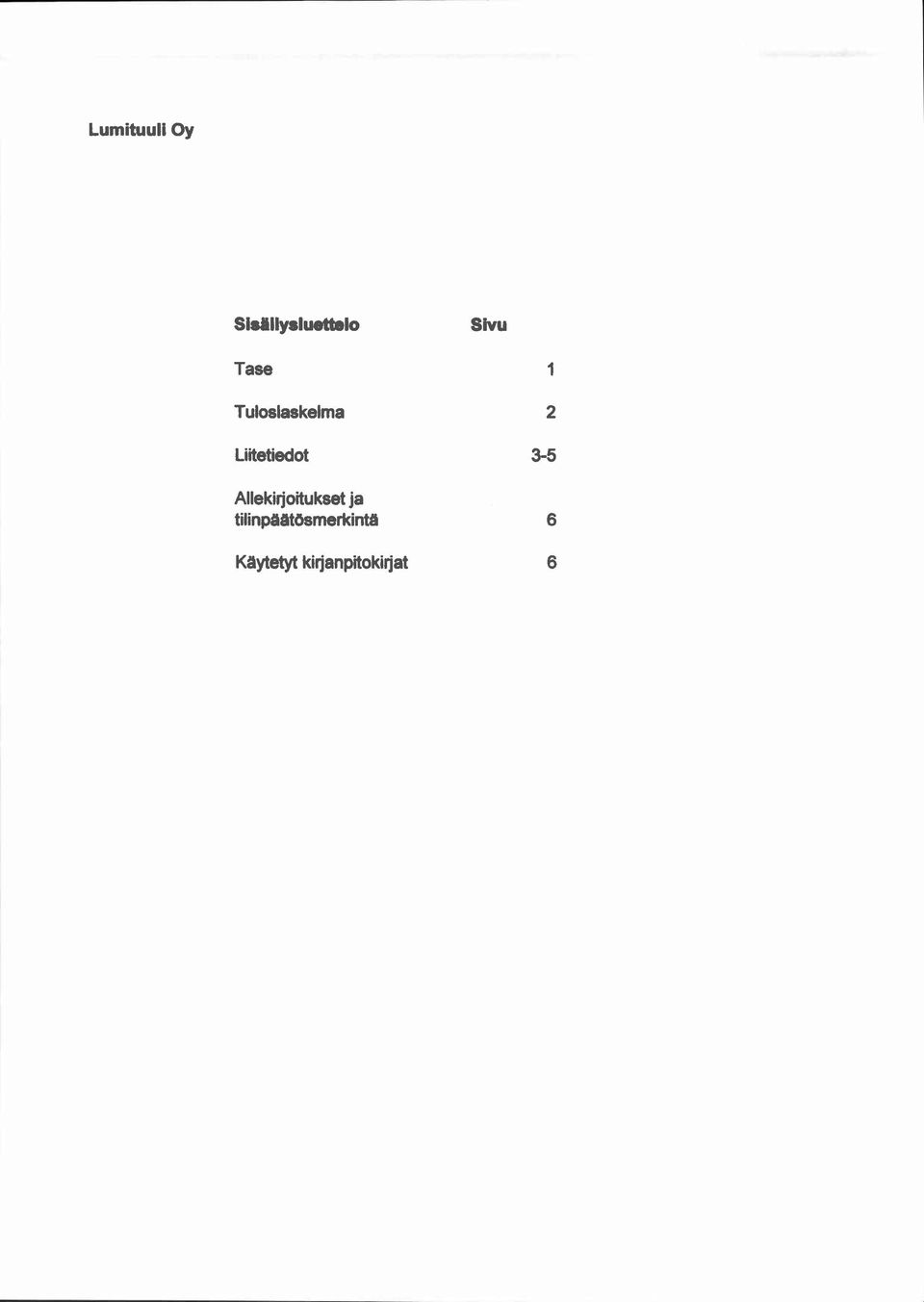 Lumituuli Oy

| Sisällysluettelo | Sivu |
|---|---|
| Tase | 1 |
| Tuloslaskelma | 2 |
| Liitetiedot | 3-5 |
| Allekirjoitukset ja tilinpäätösmerkintä | 6 |
| Käytetyt kirjanpitokirjat | 6 |